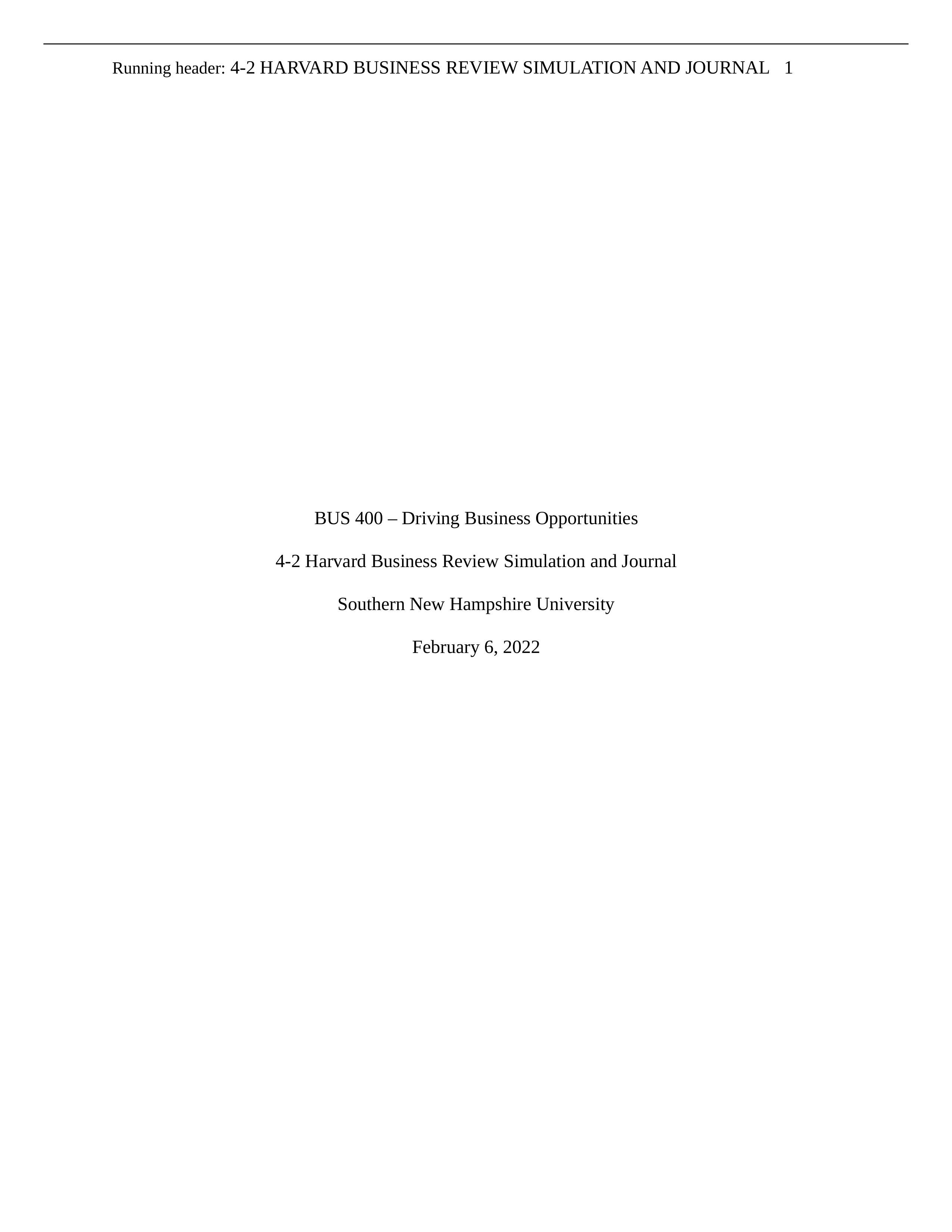 Running header: 4-2 HARVARD BUSINESS REVIEW SIMULATION AND JOURNAL 1

BUS 400 – Driving Business Opportunities

4-2 Harvard Business Review Simulation and Journal

Southern New Hampshire University

February 6, 2022